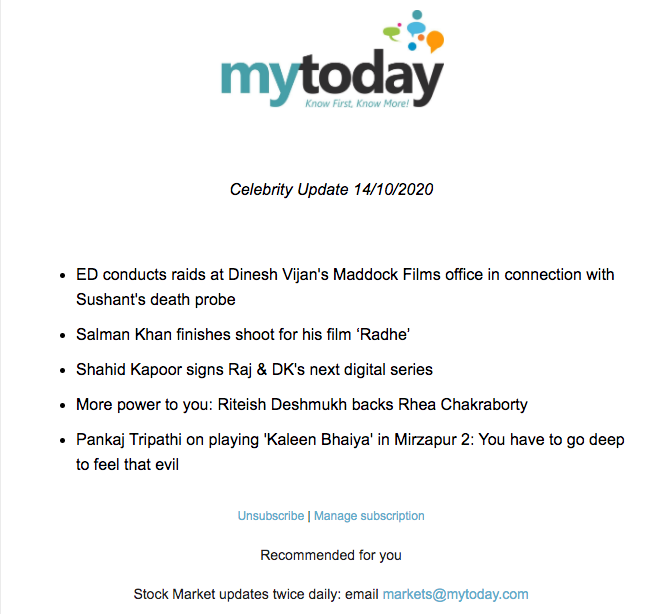 mytoday
Know First, Know More!

Celebrity Update 14/10/2020

- ED conducts raids at Dinesh Vijan's Maddock Films office in connection with Sushant's death probe
- Salman Khan finishes shoot for his film ‘Radhe’
- Shahid Kapoor signs Raj & DK's next digital series
- More power to you: Riteish Deshmukh backs Rhea Chakraborty
- Pankaj Tripathi on playing 'Kaleen Bhaiya' in Mirzapur 2: You have to go deep to feel that evil

Unsubscribe | Manage subscription

Recommended for you

Stock Market updates twice daily: email markets@mytoday.com